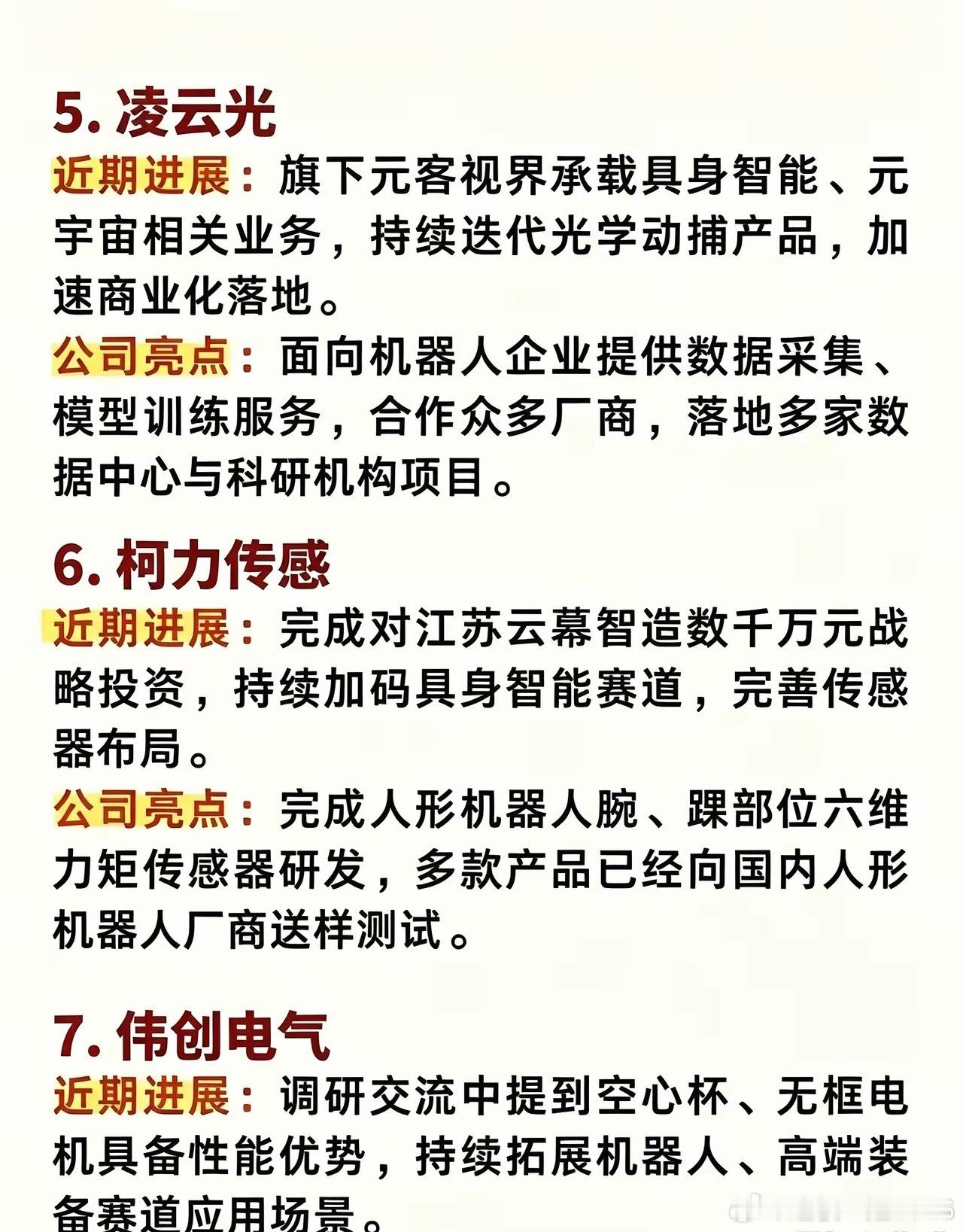 5.凌云光

近期进展：旗下元客视界承载具身智能、元宇宙相关业务，持续迭代光学动捕产品，加速商业化落地。

公司亮点：面向机器人企业提供数据采集、模型训练服务，合作众多厂商，落地多家数据中心与科研机构项目。

6.柯力传感

近期进展：完成对江苏云幕智造数千万元战略投资，持续加码具身智能赛道，完善传感器布局。

公司亮点：完成人形机器人腕、踝部位六维力矩传感器研发，多款产品已经向国内人形机器人厂商送样测试。

7.伟创电气

近期进展：调研交流中提到空心杯、无框电机具备性能优势，持续拓展机器人、高端装备赛道应用场景。